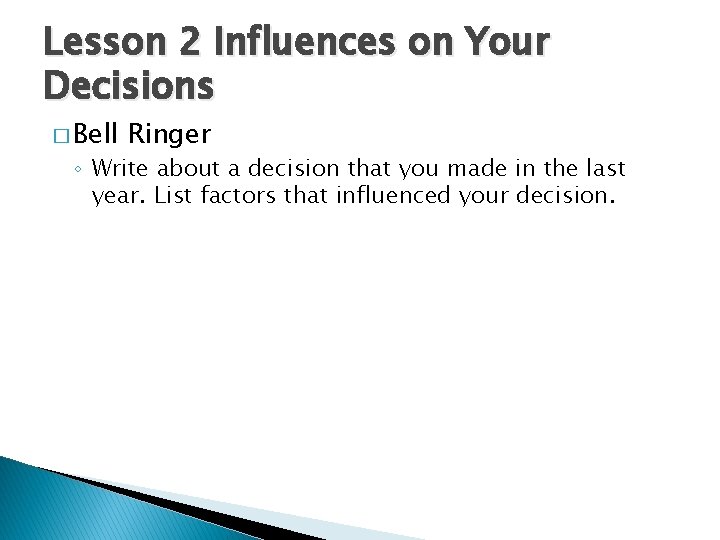 Lesson 2 Influences on Your Decisions

□ Bell Ringer

◦ Write about a decision that you made in the last year. List factors that influenced your decision.